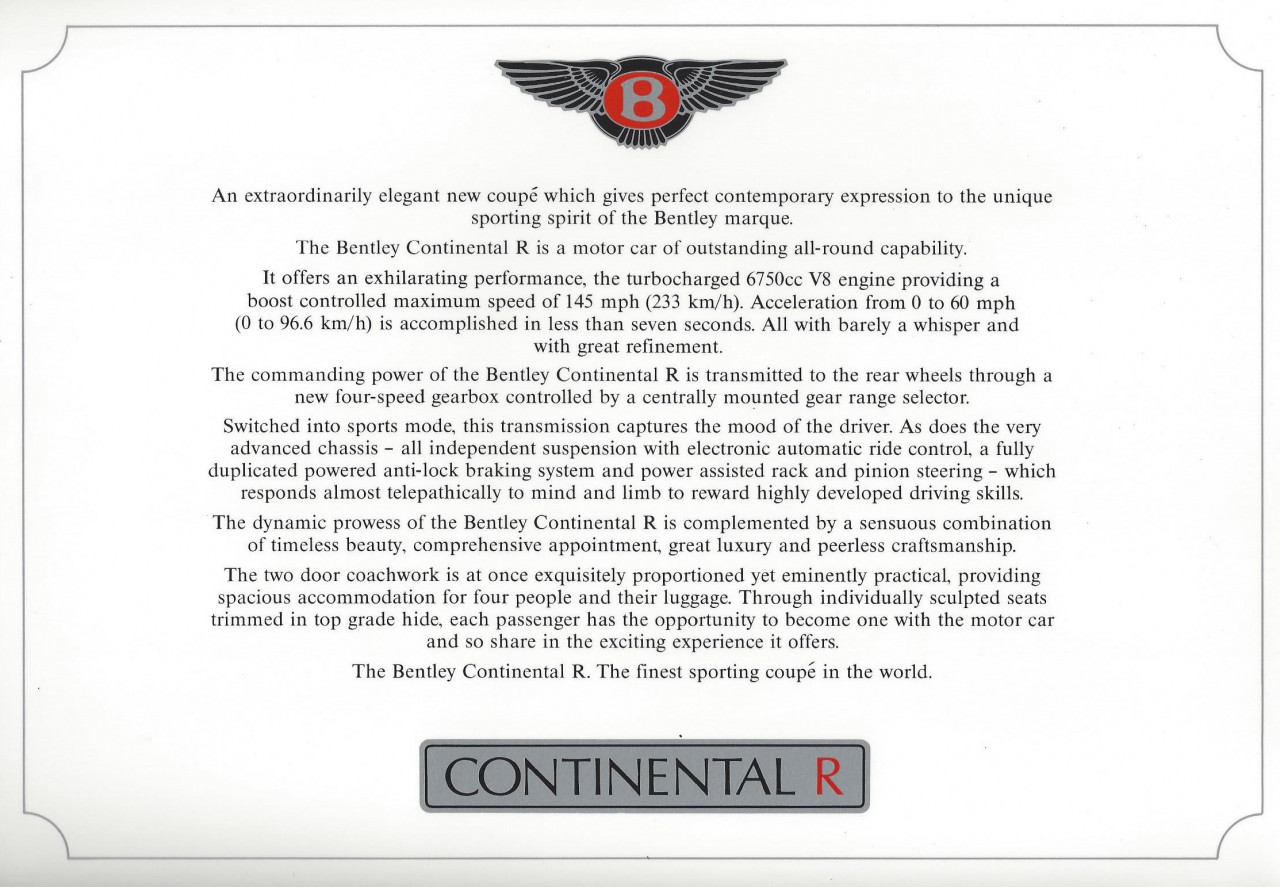 B

An extraordinarily elegant new coupé which gives perfect contemporary expression to the unique sporting spirit of the Bentley marque.

The Bentley Continental R is a motor car of outstanding all-round capability.

It offers an exhilarating performance, the turbocharged 6750cc V8 engine providing a boost controlled maximum speed of 145 mph (233 km/h). Acceleration from 0 to 60 mph (0 to 96.6 km/h) is accomplished in less than seven seconds. All with barely a whisper and with great refinement.

The commanding power of the Bentley Continental R is transmitted to the rear wheels through a new four-speed gearbox controlled by a centrally mounted gear range selector.

Switched into sports mode, this transmission captures the mood of the driver. As does the very advanced chassis – all independent suspension with electronic automatic ride control, a fully duplicated powered anti-lock braking system and power assisted rack and pinion steering – which responds almost telepathically to mind and limb to reward highly developed driving skills.

The dynamic prowess of the Bentley Continental R is complemented by a sensuous combination of timeless beauty, comprehensive appointment, great luxury and peerless craftsmanship.

The two door coachwork is at once exquisitely proportioned yet eminently practical, providing spacious accommodation for four people and their luggage. Through individually sculpted seats trimmed in top grade hide, each passenger has the opportunity to become one with the motor car and so share in the exciting experience it offers.

The Bentley Continental R. The finest sporting coupé in the world.

CONTINENTAL R